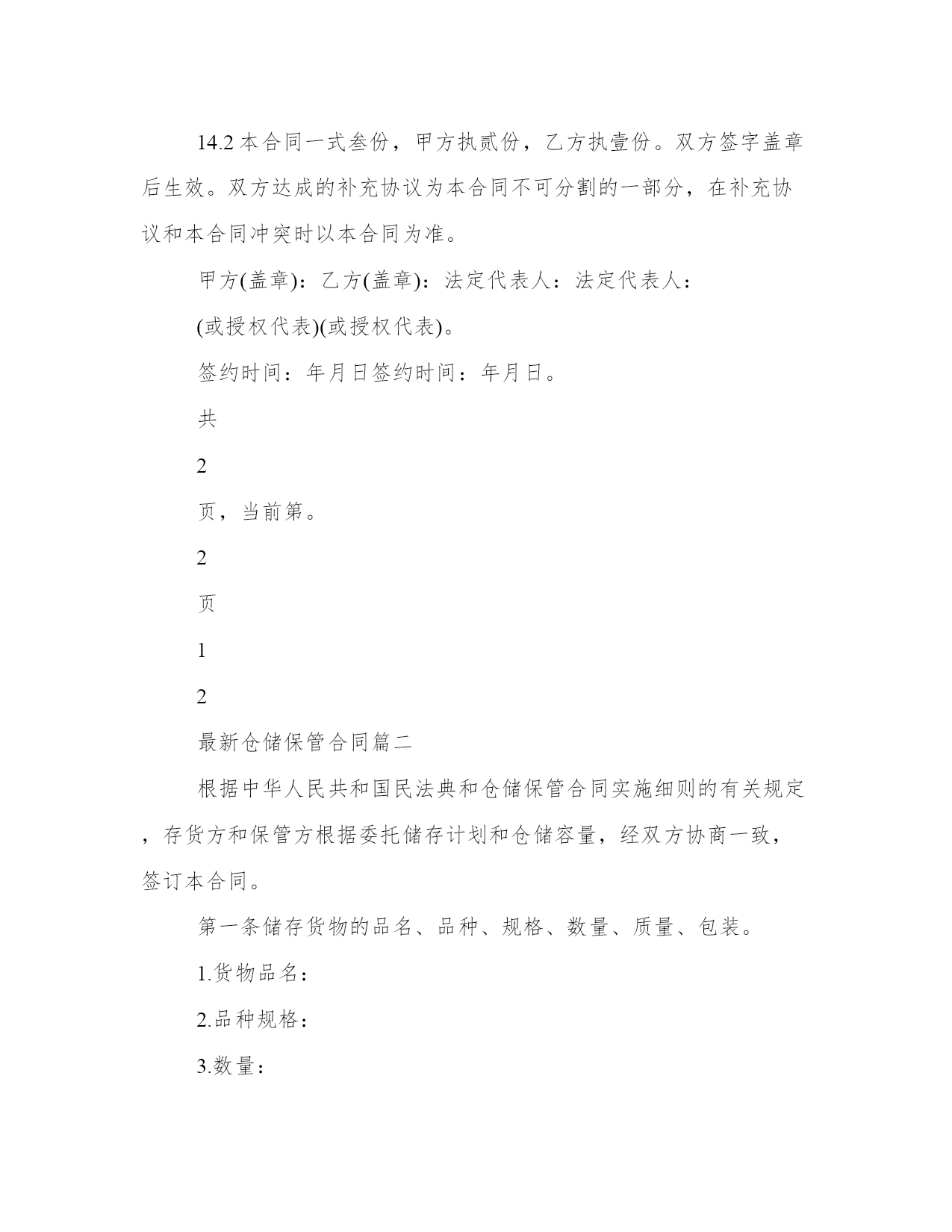 14.2 本合同一式叁份，甲方执贰份，乙方执壹份。双方签字盖章后生效。双方达成的补充协议为本合同不可分割的一部分，在补充协议和本合同冲突时以本合同为准。

甲方(盖章)：乙方(盖章)：法定代表人：法定代表人：

(或授权代表)(或授权代表)。

签约时间：年月日签约时间：年月日。

共

2

页，当前第。

2

页

1

2

最新仓储保管合同篇二

根据中华人民共和国民法典和仓储保管合同实施细则的有关规定，存货方和保管方根据委托储存计划和仓储容量，经双方协商一致，签订本合同。

第一条储存货物的品名、品种、规格、数量、质量、包装。

1.货物品名：

2.品种规格：

3.数量：